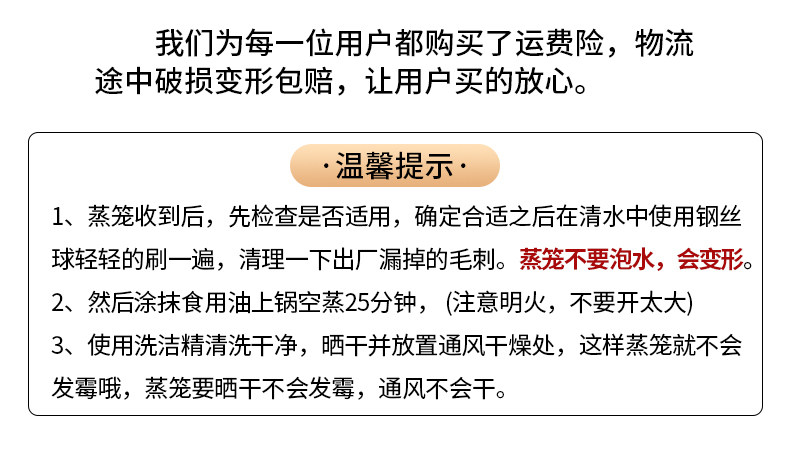 我们为每一位用户都购买了运费险，物流途中破损变形包赔，让用户买的放心。

·温馨提示·

1、蒸笼收到后，先检查是否适用，确定合适之后在清水中使用钢丝球轻轻的刷一遍，清理一下出厂漏掉的毛刺。蒸笼不要泡水，会变形。

2、然后涂抹食用油上锅空蒸25分钟，（注意明火，不要开太大）

3、使用洗洁精清洗干净，晒干并放置通风干燥处，这样蒸笼就不会发霉哦，蒸笼要晒干不会发霉，通风不会干。